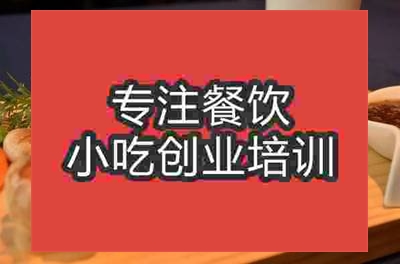 专注餐饮
小吃创业培训